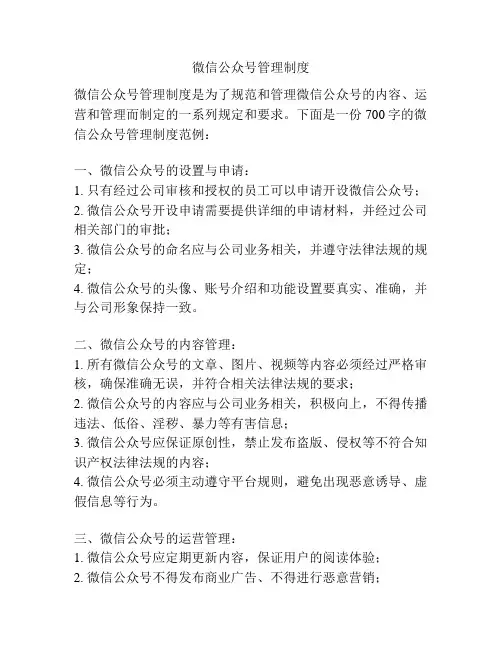 微信公众号管理制度

微信公众号管理制度是为了规范和管理微信公众号的内容、运营和管理而制定的一系列规定和要求。下面是一份 700 字的微信公众号管理制度范例：

一、微信公众号的设置与申请：
1. 只有经过公司审核和授权的员工可以申请开设微信公众号；
2. 微信公众号开设申请需要提供详细的申请材料，并经过公司相关部门的审批；
3. 微信公众号的命名应与公司业务相关，并遵守法律法规的规定；
4. 微信公众号的头像、账号介绍和功能设置要真实、准确，并与公司形象保持一致。

二、微信公众号的内容管理：
1. 所有微信公众号的文章、图片、视频等内容必须经过严格审核，确保准确无误，并符合相关法律法规的要求；
2. 微信公众号的内容应与公司业务相关，积极向上，不得传播违法、低俗、淫秽、暴力等有害信息；
3. 微信公众号应保证原创性，禁止发布盗版、侵权等不符合知识产权法律法规的内容；
4. 微信公众号必须主动遵守平台规则，避免出现恶意诱导、虚假信息等行为。

三、微信公众号的运营管理：
1. 微信公众号应定期更新内容，保证用户的阅读体验；
2. 微信公众号不得发布商业广告、不得进行恶意营销；